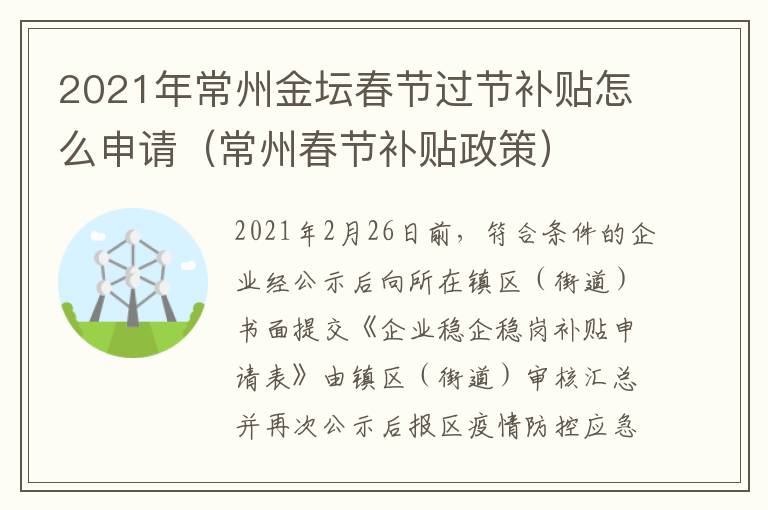 2021年常州金坛春节过节补贴怎么申请（常州春节补贴政策）

2021年2月26日前，符合条件的企业经公示后向所在镇区（街道）书面提交《企业稳企稳岗补贴申请表》由镇区（街道）审核汇总并再次公示后报区疫情防控应急